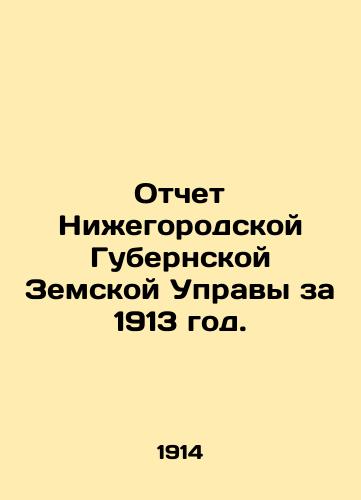 Отчет Нижегородской Губернской Земской Управы за 1913 год.

1914